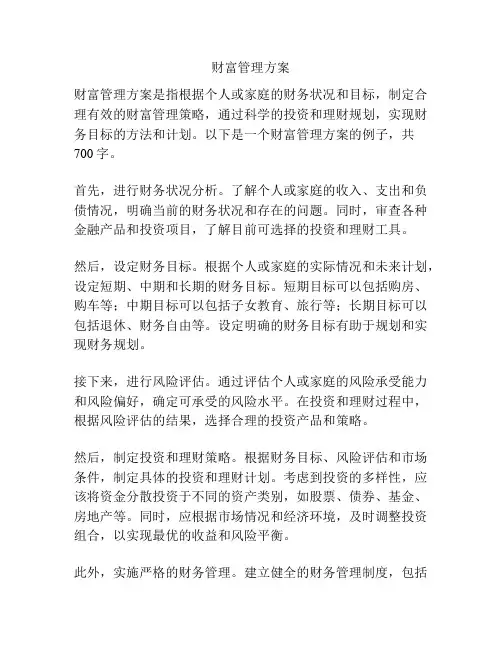 财富管理方案

财富管理方案是指根据个人或家庭的财务状况和目标，制定合理有效的财富管理策略，通过科学的投资和理财规划，实现财务目标的方法和计划。以下是一个财富管理方案的例子，共700字。

首先，进行财务状况分析。了解个人或家庭的收入、支出和负债情况，明确当前的财务状况和存在的问题。同时，审查各种金融产品和投资项目，了解目前可选择的投资和理财工具。

然后，设定财务目标。根据个人或家庭的实际情况和未来计划，设定短期、中期和长期的财务目标。短期目标可以包括购房、购车等；中期目标可以包括子女教育、旅行等；长期目标可以包括退休、财务自由等。设定明确的财务目标有助于规划和实现财务规划。

接下来，进行风险评估。通过评估个人或家庭的风险承受能力和风险偏好，确定可承受的风险水平。在投资和理财过程中，根据风险评估的结果，选择合理的投资产品和策略。

然后，制定投资和理财策略。根据财务目标、风险评估和市场条件，制定具体的投资和理财计划。考虑到投资的多样性，应该将资金分散投资于不同的资产类别，如股票、债券、基金、房地产等。同时，应根据市场情况和经济环境，及时调整投资组合，以实现最优的收益和风险平衡。

此外，实施严格的财务管理。建立健全的财务管理制度，包括